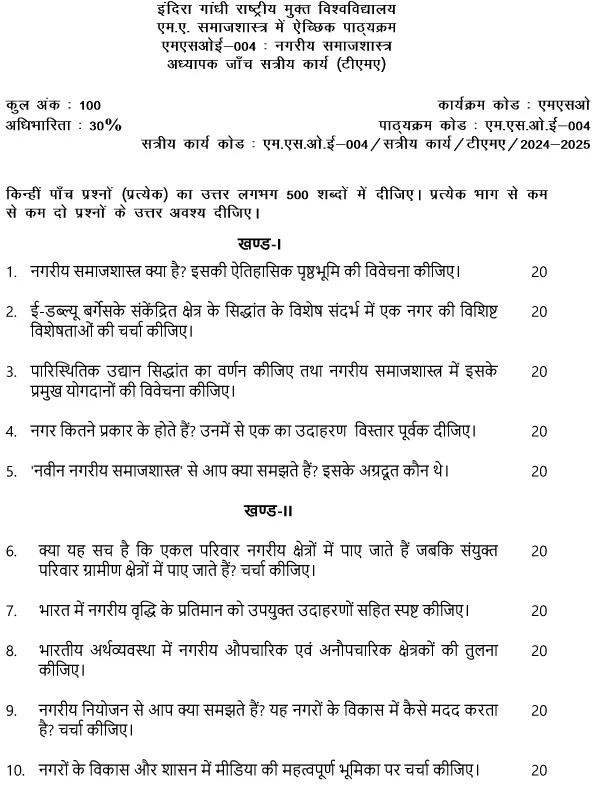 इंदिरा गांधी राष्ट्रीय मुक्त विश्वविद्यालय
एम.ए. समाजशास्त्र में ऐच्छिक पाठ्यक्रम
एमएसओई–004 : नगरीय समाजशास्त्र
अध्यापक जाँच सत्रीय कार्य (टीएमए)

कुल अंक : 100
अधिभारिता : 30%

कार्यक्रम कोड : एमएसओ
पाठ्यक्रम कोड : एम.एस.ओ.ई–004
सत्रीय कार्य कोड : एम.एस.ओ.ई–004 / सत्रीय कार्य / टीएमए / 2024–2025

किन्हीं पाँच प्रश्नों (प्रत्येक) का उत्तर लगभग 500 शब्दों में दीजिए। प्रत्येक भाग से कम से कम दो प्रश्नों के उत्तर अवश्य दीजिए।

खण्ड-I

1. नगरीय समाजशास्त्र क्या है? इसकी ऐतिहासिक पृष्ठभूमि की विवेचना कीजिए। 20

2. ई-डब्ल्यू बर्गेसके संकेंद्रित क्षेत्र के सिद्धांत के विशेष संदर्भ में एक नगर की विशिष्ट विशेषताओं की चर्चा कीजिए। 20

3. पारिस्थितिक उद्यान सिद्धांत का वर्णन कीजिए तथा नगरीय समाजशास्त्र में इसके प्रमुख योगदानों की विवेचना कीजिए। 20

4. नगर कितने प्रकार के होते हैं? उनमें से एक का उदाहरण विस्तार पूर्वक दीजिए। 20

5. 'नवीन नगरीय समाजशास्त्र' से आप क्या समझते हैं? इसके अग्रदूत कौन थे। 20

खण्ड-II

6. क्या यह सच है कि एकल परिवार नगरीय क्षेत्रों में पाए जाते हैं जबकि संयुक्त परिवार ग्रामीण क्षेत्रों में पाए जाते हैं? चर्चा कीजिए। 20

7. भारत में नगरीय वृद्धि के प्रतिमान को उपयुक्त उदाहरणों सहित स्पष्ट कीजिए। 20

8. भारतीय अर्थव्यवस्था में नगरीय औपचारिक एवं अनौपचारिक क्षेत्रकों की तुलना कीजिए। 20

9. नगरीय नियोजन से आप क्या समझते हैं? यह नगरों के विकास में कैसे मदद करता है? चर्चा कीजिए। 20

10. नगरों के विकास और शासन में मीडिया की महत्वपूर्ण भूमिका पर चर्चा कीजिए। 20